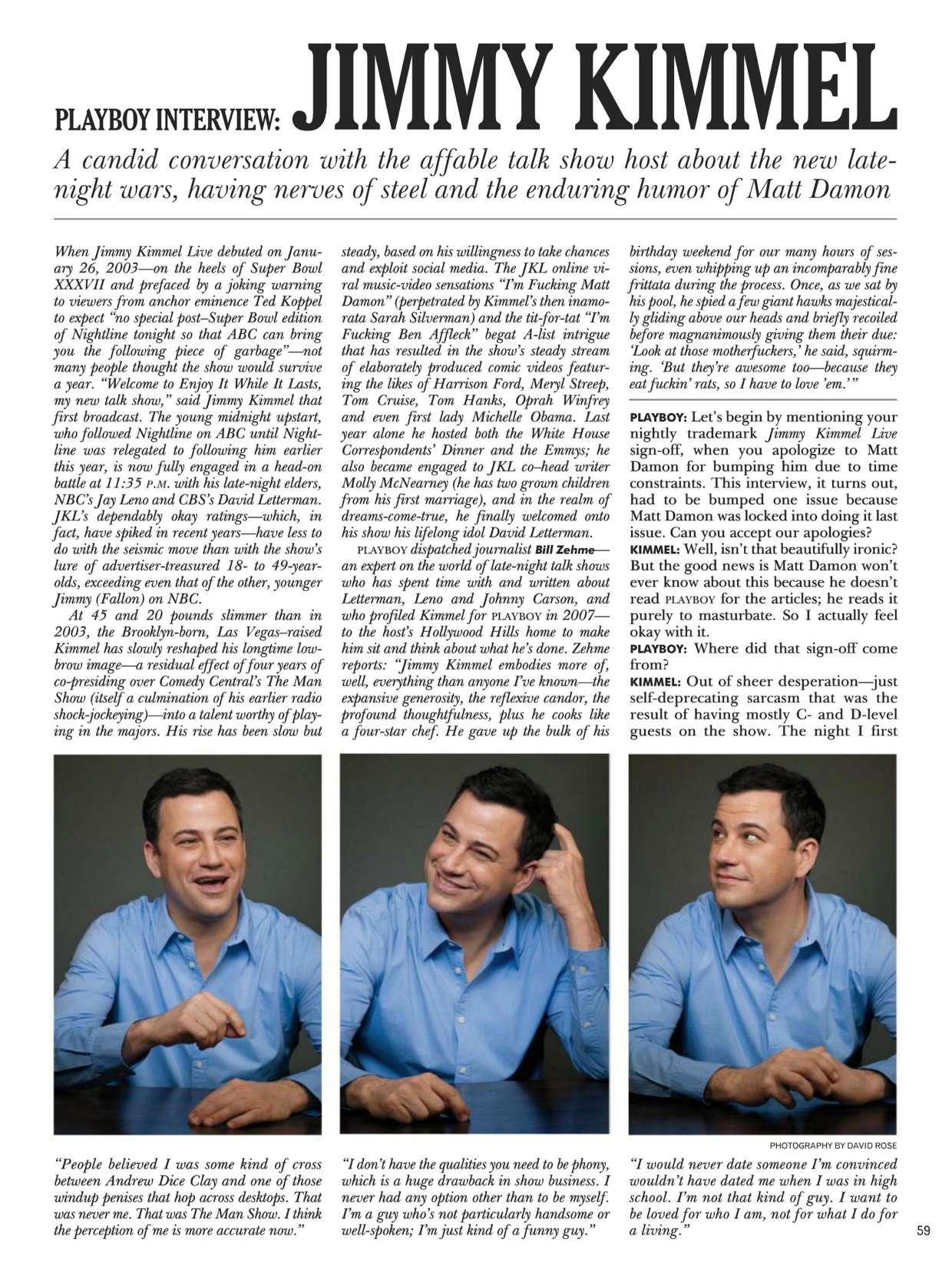 PLAYBOY INTERVIEW: JIMMY KIMMEL

A candid conversation with the affable talk show host about the new late-night wars, having nerves of steel and the enduring humor of Matt Damon

When Jimmy Kimmel Live debuted on January 26, 2003—on the heels of Super Bowl XXXVII and prefaced by a joking warning to viewers from anchor eminence Ted Koppel to expect "no special post–Super Bowl edition of Nightline tonight so that ABC can bring you the following piece of garbage"—not many people thought the show would survive a year. "Welcome to Enjoy It While It Lasts, my new talk show," said Jimmy Kimmel that first broadcast. The young midnight upstart, who followed Nightline on ABC until Nightline was relegated to following him earlier this year, is now fully engaged in a head-on battle at 11:35 P.M. with his late-night elders, NBC's Jay Leno and CBS's David Letterman. JKL's dependably okay ratings—which, in fact, have spiked in recent years—have less to do with the seismic move than with the show's lure of advertiser-treasured 18- to 49-year-olds, exceeding even that of the other, younger Jimmy (Fallon) on NBC.

At 45 and 20 pounds slimmer than in 2003, the Brooklyn-born, Las Vegas–raised Kimmel has slowly reshaped his longtime lowbrow image—a residual effect of four years of co-presiding over Comedy Central's The Man Show (itself a culmination of his earlier radio shock-jockeying)—into a talent worthy of playing in the majors. His rise has been slow but steady, based on his willingness to take chances and exploit social media. The JKL online viral music-video sensations "I'm Fucking Matt Damon" (perpetrated by Kimmel's then inamorata Sarah Silverman) and the tit-for-tat "I'm Fucking Ben Affleck" begat A-list intrigue that has resulted in the show's steady stream of elaborately produced comic videos featuring the likes of Harrison Ford, Meryl Streep, Tom Cruise, Tom Hanks, Oprah Winfrey and even first lady Michelle Obama. Last year alone he hosted both the White House Correspondents' Dinner and the Emmys; he also became engaged to JKL co–head writer Molly McNearney (he has two grown children from his first marriage), and in the realm of dreams-come-true, he finally welcomed onto his show his lifelong idol David Letterman.

PLAYBOY dispatched journalist Bill Zehme—an expert on the world of late-night talk shows who has spent time with and written about Letterman, Leno and Johnny Carson, and who profiled Kimmel for PLAYBOY in 2007—to the host's Hollywood Hills home to make him sit and think about what he's done. Zehme reports: "Jimmy Kimmel embodies more of, well, everything than anyone I've known—the expansive generosity, the reflexive candor, the profound thoughtfulness, plus he cooks like a four-star chef. He gave up the bulk of his birthday weekend for our many hours of sessions, even whipping up an incomparably fine frittata during the process. Once, as we sat by his pool, he spied a few giant hawks majestically gliding above our heads and briefly recoiled before magnanimously giving them their due: 'Look at those motherfuckers,' he said, squirming. 'But they're awesome too—because they eat fuckin' rats, so I have to love 'em.'"

PLAYBOY: Let's begin by mentioning your nightly trademark Jimmy Kimmel Live sign-off, when you apologize to Matt Damon for bumping him due to time constraints. This interview, it turns out, had to be bumped one issue because Matt Damon was locked into doing it last issue. Can you accept our apologies?
KIMMEL: Well, isn't that beautifully ironic? But the good news is Matt Damon won't ever know about this because he doesn't read PLAYBOY for the articles; he reads it purely to masturbate. So I actually feel okay with it.
PLAYBOY: Where did that sign-off come from?
KIMMEL: Out of sheer desperation—just self-deprecating sarcasm that was the result of having mostly C- and D-level guests on the show. The night I first

PHOTOGRAPHY BY DAVID ROSE

"People believed I was some kind of cross between Andrew Dice Clay and one of those windup penises that hop across desktops. That was never me. That was The Man Show. I think the perception of me is more accurate now."

"I don't have the qualities you need to be phony, which is a huge drawback in show business. I never had any option other than to be myself. I'm a guy who's not particularly handsome or well-spoken; I'm just kind of a funny guy."

"I would never date someone I'm convinced wouldn't have dated me when I was in high school. I'm not that kind of guy. I want to be loved for who I am, not for what I do for a living."

59